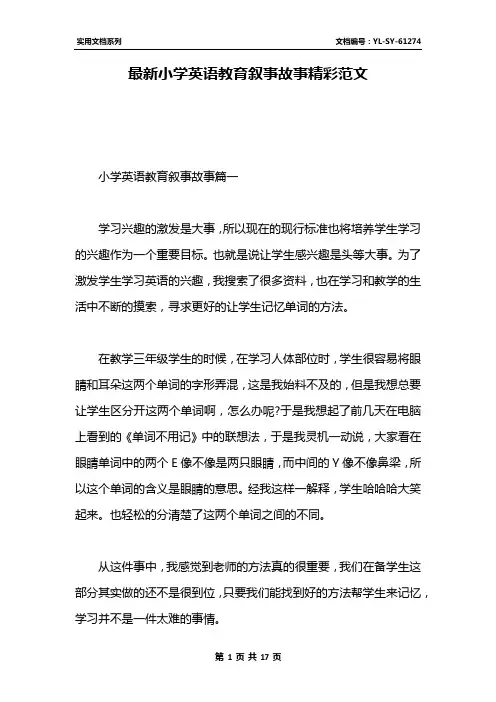 实用文档系列

文档编号：YL-SY-61274

最新小学英语教育叙事故事精彩范文

小学英语教育叙事故事篇一

学习兴趣的激发是大事，所以现在的现行标准也将培养学生学习的兴趣作为一个重要目标。也就是说让学生感兴趣是头等大事。为了激发学生学习英语的兴趣，我搜索了很多资料，也在学习和教学的生活中不断的摸索，寻求更好的让学生记忆单词的方法。

在教学三年级学生的时候，在学习人体部位时，学生很容易将眼睛和耳朵这两个单词的字形弄混，这是我始料不及的，但是我想总要让学生区分开这两个单词啊，怎么办呢?于是我想起了前几天在电脑上看到的《单词不用记》中的联想法，于是我灵机一动说，大家看在眼睛单词中的两个 E 像不像是两只眼睛，而中间的 Y 像不像鼻梁，所以这个单词的含义是眼睛的意思。经我这样一解释，学生哈哈哈大笑起来。也轻松的分清楚了这两个单词之间的不同。

从这件事中，我感觉到老师的方法真的很重要，我们在备学生这部分其实做的还不是很到位，只要我们能找到好的方法帮学生来记忆，学习并不是一件太难的事情。

第 1 页 共 17 页